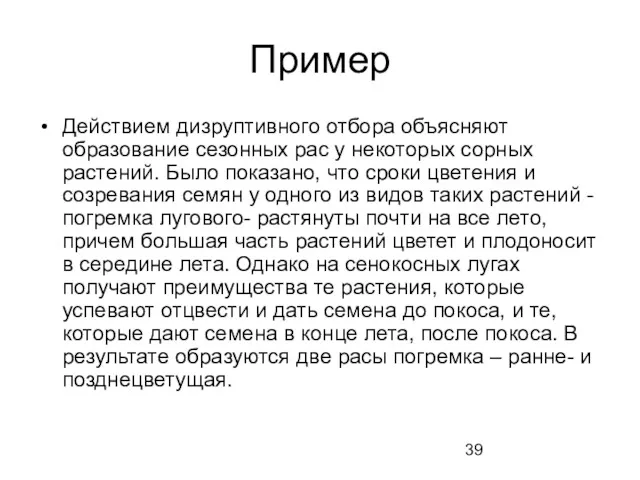 Пример

• Действием дизруптивного отбора объясняют образование сезонных рас у некоторых сорных растений. Было показано, что сроки цветения и созревания семян у одного из видов таких растений - погремка лугового- растянуты почти на все лето, причем большая часть растений цветет и плодоносит в середине лета. Однако на сенокосных лугах получают преимущества те растения, которые успевают отцвести и дать семена до покоса, и те, которые дают семена в конце лета, после покоса. В результате образуются две расы погремка – ранне- и позднецветущая.

39